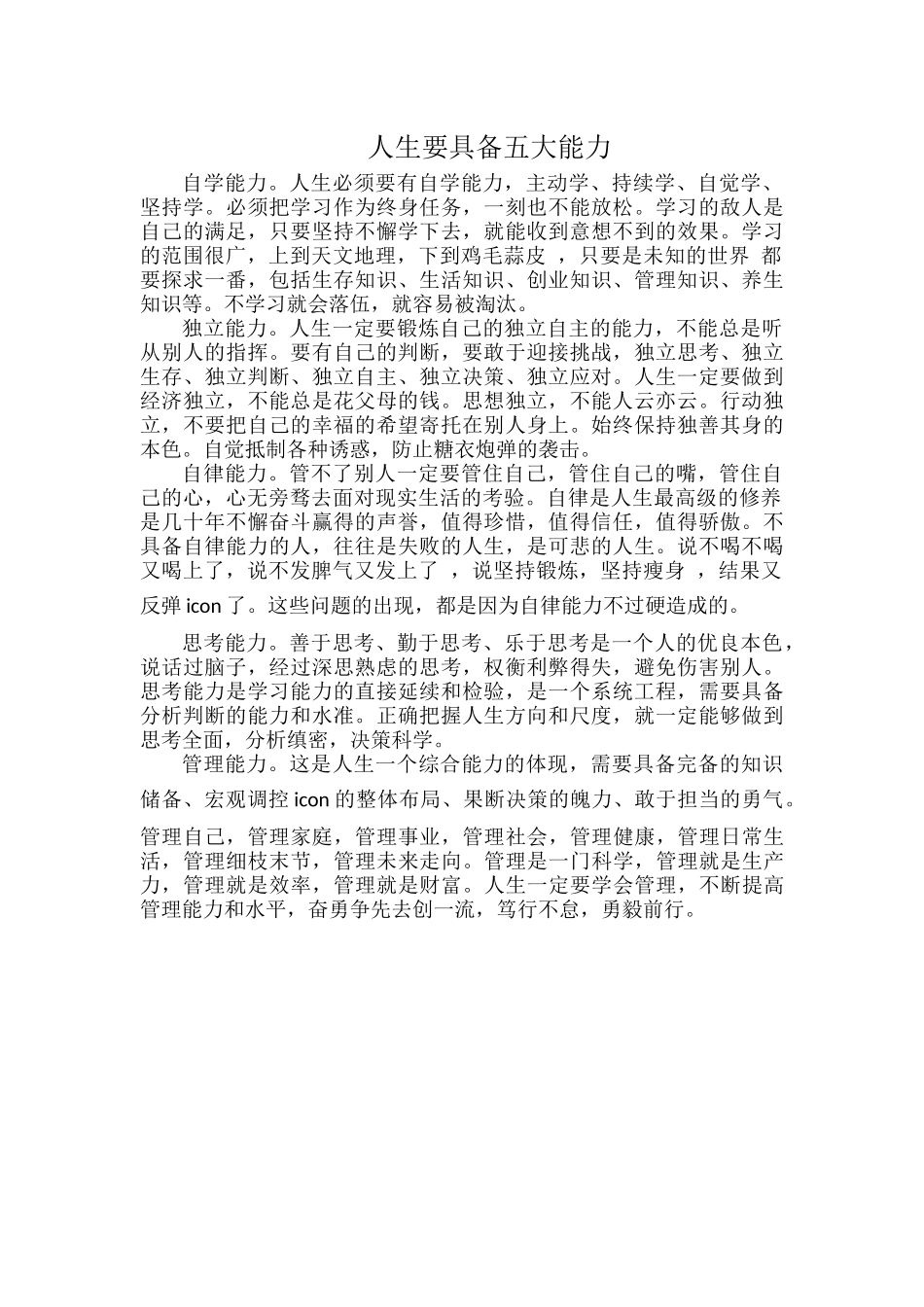 人生要具备五大能力

自学能力。人生必须要有自学能力，主动学、持续学、自觉学、坚持学。必须把学习作为终身任务，一刻也不能放松。学习的敌人是自己的满足，只要坚持不懈学下去，就能收到意想不到的效果。学习的范围很广，上到天文地理，下到鸡毛蒜皮 ，只要是未知的世界 都要探求一番，包括生存知识、生活知识、创业知识、管理知识、养生知识等。不学习就会落伍，就容易被淘汰。

独立能力。人生一定要锻炼自己的独立自主的能力，不能总是听从别人的指挥。要有自己的判断，要敢于迎接挑战，独立思考、独立生存、独立判断、独立自主、独立决策、独立应对。人生一定要做到经济独立，不能总是花父母的钱。思想独立，不能人云亦云。行动独立，不要把自己的幸福的希望寄托在别人身上。始终保持独善其身的本色。自觉抵制各种诱惑，防止糖衣炮弹的袭击。

自律能力。管不了别人一定要管住自己，管住自己的嘴，管住自己的心，心无旁骛去面对现实生活的考验。自律是人生最高级的修养是几十年不懈奋斗赢得的声誉，值得珍惜，值得信任，值得骄傲。不具备自律能力的人，往往是失败的人生，是可悲的人生。说不喝不喝又喝上了，说不发脾气又发上了 ，说坚持锻炼，坚持瘦身 ，结果又反弹 icon 了。这些问题的出现，都是因为自律能力不过硬造成的。

思考能力。善于思考、勤于思考、乐于思考是一个人的优良本色，说话过脑子，经过深思熟虑的思考，权衡利弊得失，避免伤害别人。思考能力是学习能力的直接延续和检验，是一个系统工程，需要具备分析判断的能力和水准。正确把握人生方向和尺度，就一定能够做到思考全面，分析缜密，决策科学。

管理能力。这是人生一个综合能力的体现，需要具备完备的知识储备、宏观调控 icon 的整体布局、果断决策的魄力、敢于担当的勇气。管理自己，管理家庭，管理事业，管理社会，管理健康，管理日常生活，管理细枝末节，管理未来走向。管理是一门科学，管理就是生产力，管理就是效率，管理就是财富。人生一定要学会管理，不断提高管理能力和水平，奋勇争先去创一流，笃行不怠，勇毅前行。